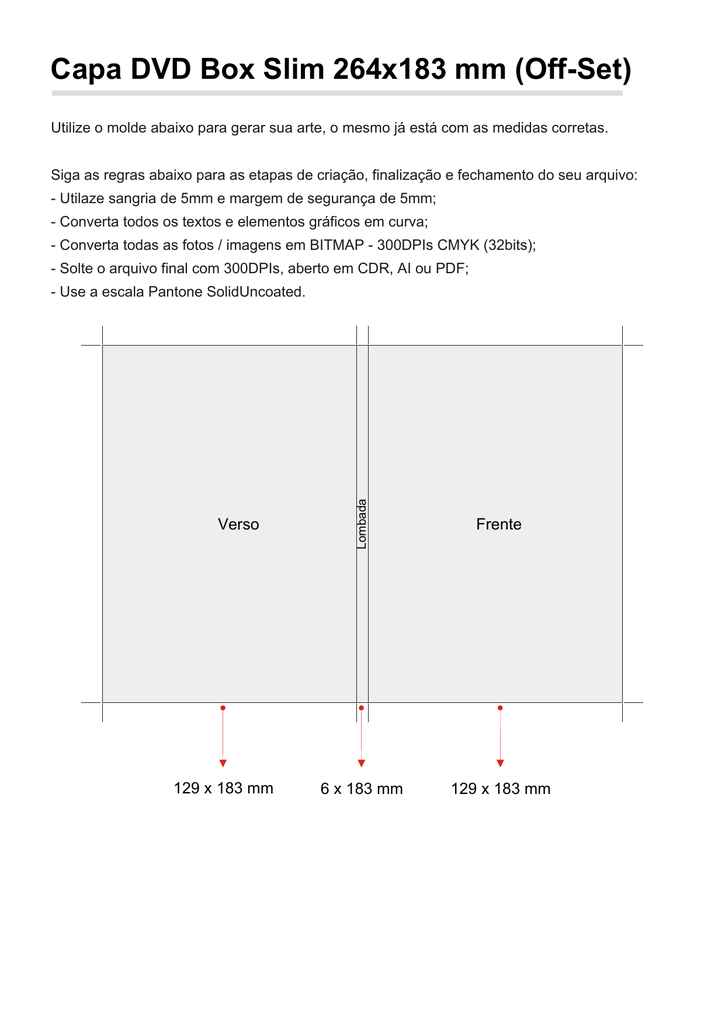 Capa DVD Box Slim 264x183 mm (Off-Set)

Utilize o molde abaixo para gerar sua arte, o mesmo já está com as medidas corretas.

Siga as regras abaixo para as etapas de criação, finalização e fechamento do seu arquivo:
- Utilaze sangria de 5mm e margem de segurança de 5mm;
- Converta todos os textos e elementos gráficos em curva;
- Converta todas as fotos / imagens em BITMAP - 300DPIs CMYK (32bits);
- Solte o arquivo final com 300DPIs, aberto em CDR, AI ou PDF;
- Use a escala Pantone SolidUncoated.

Verso

Lombada

Frente

129 x 183 mm

6 x 183 mm

129 x 183 mm